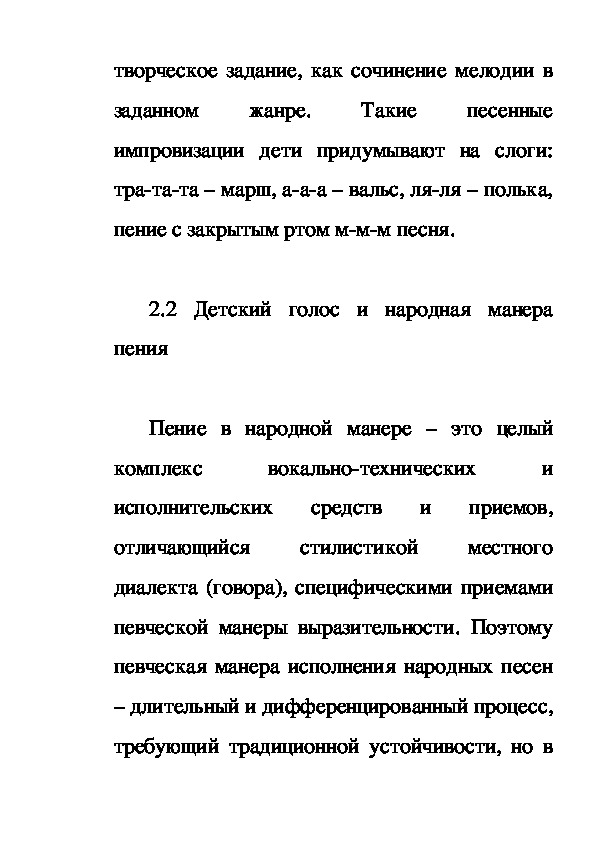 творческое задание, как сочинение мелодии в заданном жанре. Такие песенные импровизации дети придумывают на слоги: тра-та-та – марш, а-а-а – вальс, ля-ля – полька, пение с закрытым ртом м-м-м песня.

2.2 Детский голос и народная манера пения

Пение в народной манере – это целый комплекс вокально-технических и исполнительских средств и приемов, отличающийся стилистикой местного диалекта (говора), специфическими приемами певческой манеры выразительности. Поэтому певческая манера исполнения народных песен – длительный и дифференцированный процесс, требующий традиционной устойчивости, но в